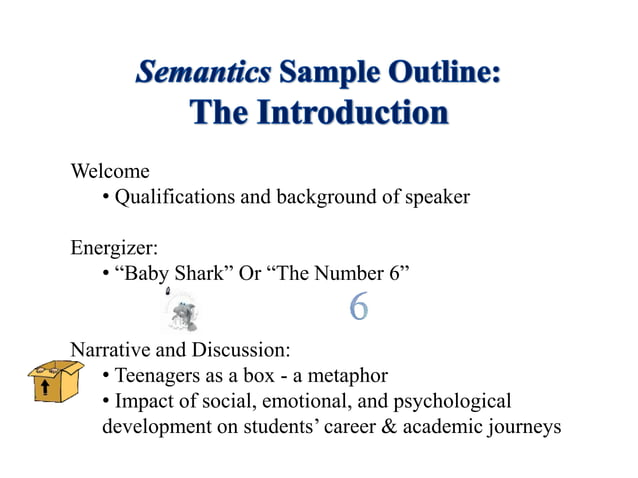 Semantics Sample Outline:
The Introduction

Welcome
• Qualifications and background of speaker

Energizer:
• “Baby Shark” Or “The Number 6”

6

Narrative and Discussion:
• Teenagers as a box - a metaphor
• Impact of social, emotional, and psychological development on students’ career & academic journeys